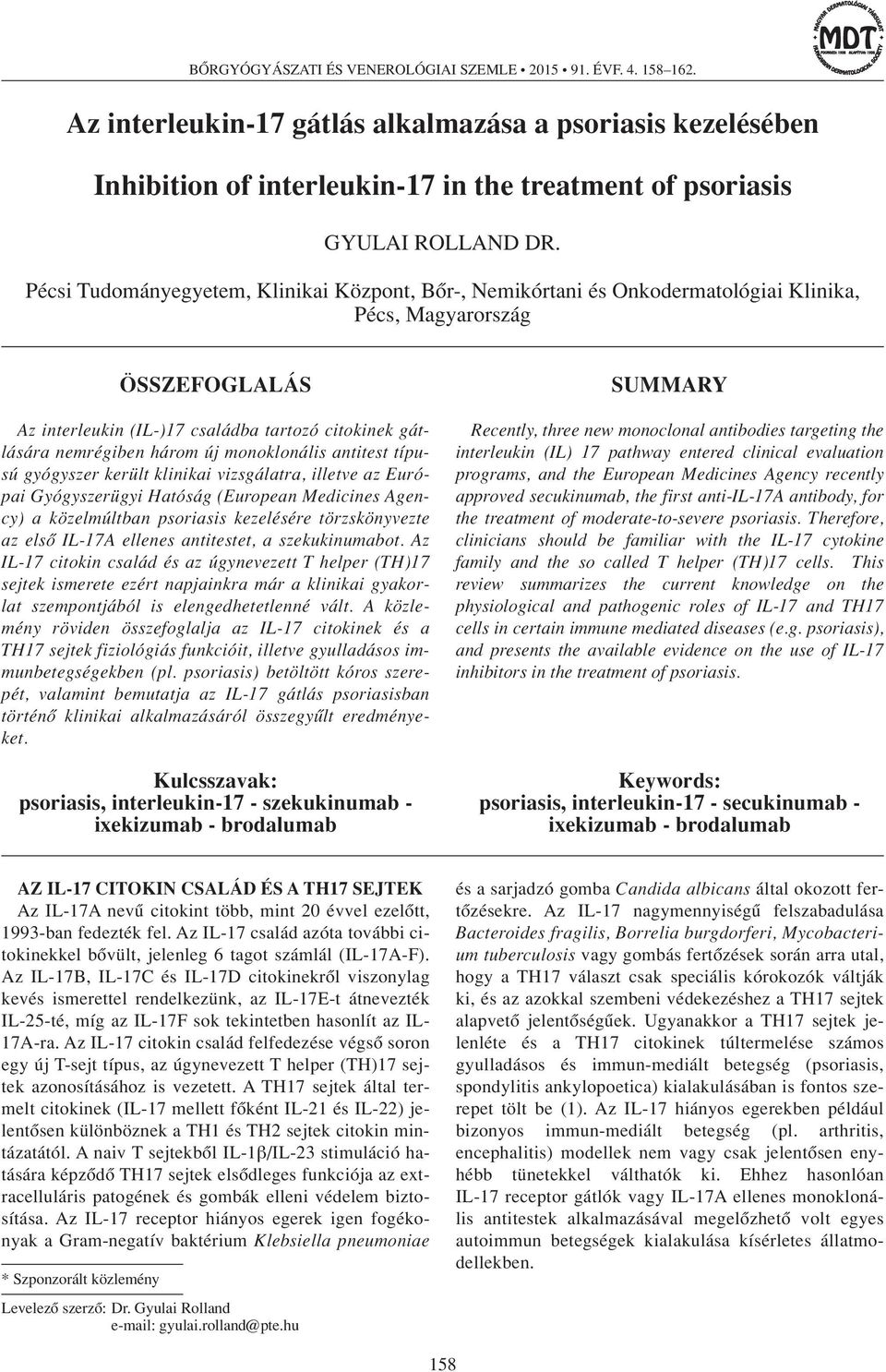 BŐRGYÓGYÁSZATI ÉS VENEROLÓGIAI SZEMLE • 2015 • 91. ÉVF. 4. 158–162.

MDT

Az interleukin-17 gátlás alkalmazása a psoriasis kezelésében

Inhibition of interleukin-17 in the treatment of psoriasis

GYULAI ROLLAND DR.

Pécsi Tudományegyetem, Klinikai Központ, Bőr-, Nemikórtani és Onkodermatológiai Klinika, Pécs, Magyarország

ÖSSZEFOGLALÁS

Az interleukin (IL-)17 családba tartozó citokinek gátlására nemrégiben három új monoklonális antitest típusú gyógyszer került klinikai vizsgálatra, illetve az Európai Gyógyszerügyi Hatóság (European Medicines Agency) a közelmúltban psoriasis kezelésére törzskönyvezte az első IL-17A ellenes antitestet, a szekukinumabot. Az IL-17 citokin család és az úgynevezett T helper (TH)17 sejtek ismerete ezért napjainkra már a klinikai gyakorlat szempontjából is elengedhetetlenné vált. A közlemény röviden összefoglalja az IL-17 citokinek és a TH17 sejtek fiziológiás funkcióit, illetve gyulladásos immunbetegségekben (pl. psoriasis) betöltött kóros szerepét, valamint bemutatja az IL-17 gátlás psoriasisban történő klinikai alkalmazásáról összegyűlt eredményeket.

Kulcsszavak:
psoriasis, interleukin-17 - szekukinumab - ixekizumab - brodalumab

SUMMARY

Recently, three new monoclonal antibodies targeting the interleukin (IL) 17 pathway entered clinical evaluation programs, and the European Medicines Agency recently approved secukinumab, the first anti-IL-17A antibody, for the treatment of moderate-to-severe psoriasis. Therefore, clinicians should be familiar with the IL-17 cytokine family and the so called T helper (TH)17 cells. This review summarizes the current knowledge on the physiological and pathogenic roles of IL-17 and TH17 cells in certain immune mediated diseases (e.g. psoriasis), and presents the available evidence on the use of IL-17 inhibitors in the treatment of psoriasis.

Keywords:
psoriasis, interleukin-17 - secukinumab - ixekizumab - brodalumab

AZ IL-17 CITOKIN CSALÁD ÉS A TH17 SEJTEK

Az IL-17A nevű citokint több, mint 20 évvel ezelőtt, 1993-ban fedezték fel. Az IL-17 család azóta további citokinekkel bővült, jelenleg 6 tagot számlál (IL-17A-F). Az IL-17B, IL-17C és IL-17D citokinekről viszonylag kevés ismerettel rendelkezünk, az IL-17E-t átnevezték IL-25-té, míg az IL-17F sok tekintetben hasonlít az IL-17A-ra. Az IL-17 citokin család felfedezése végső soron egy új T-sejt típus, az úgynevezett T helper (TH)17 sejtek azonosításához is vezetett. A TH17 sejtek által termelt citokinek (IL-17 mellett főként IL-21 és IL-22) jelentősen különböznek a TH1 és TH2 sejtek citokin mintázatától. A naiv T sejtekből IL-1β/IL-23 stimuláció hatására képződő TH17 sejtek elsődleges funkciója az extracelluláris patogének és gombák elleni védelem biztosítása. Az IL-17 receptor hiányos egerek igen fogékonyak a Gram-negatív baktérium Klebsiella pneumoniae és a sarjadzó gomba Candida albicans által okozott fertőzésekre. Az IL-17 nagymennyiségű felszabadulása Bacteroides fragilis, Borrelia burgdorferi, Mycobacterium tuberculosis vagy gombás fertőzések során arra utal, hogy a TH17 választ csak speciális kórokozók váltják ki, és az azokkal szembeni védekezéshez a TH17 sejtek alapvető jelentőségűek. Ugyanakkor a TH17 sejtek jelenléte és a TH17 citokinek túltermelése számos gyulladásos és immun-mediált betegség (psoriasis, spondylitis ankylopoetica) kialakulásában is fontos szerepet tölt be (1). Az IL-17 hiányos egerekben például bizonyos immun-mediált betegség (pl. arthritis, encephalitis) modellek nem vagy csak jelentősen enyhébb tünetekkel válthatók ki. Ehhez hasonlóan IL-17 receptor gátlók vagy IL-17A ellenes monoklonális antitestek alkalmazásával megelőzhető volt egyes autoimmun betegségek kialakulása kísérletes állatmodellekben.

* Szponzorált közlemény

Levelező szerző: Dr. Gyulai Rolland
e-mail: gyulai.rolland@pte.hu

158